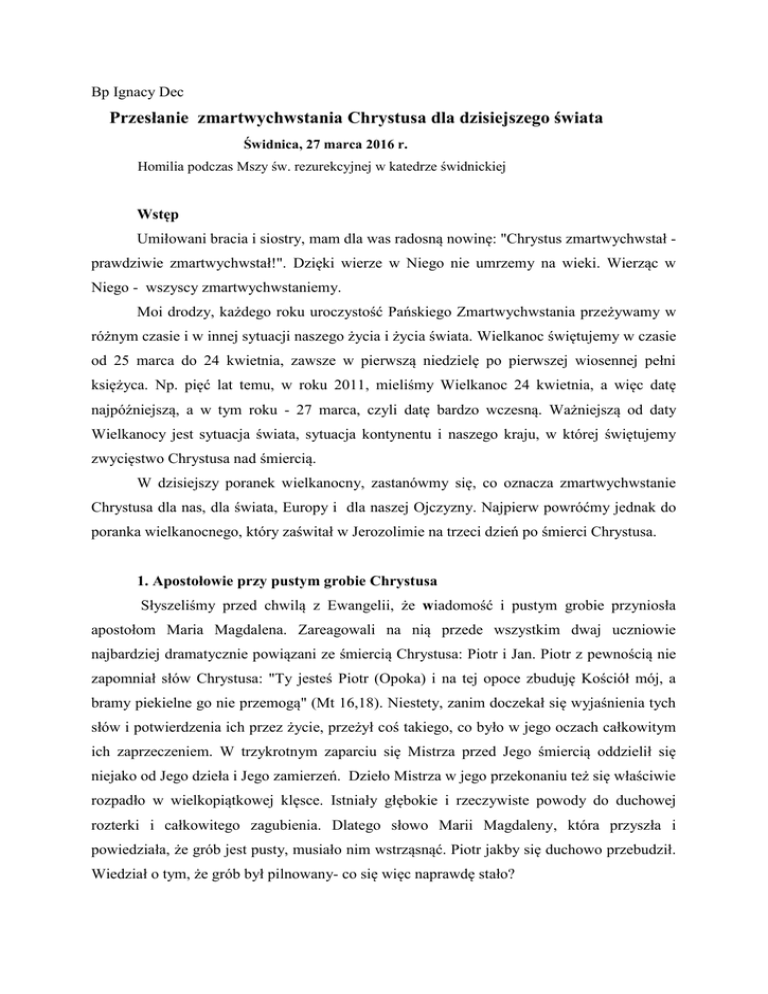 Bp Ignacy Dec

Przesłanie zmartwychwstania Chrystusa dla dzisiejszego świata

Świdnica, 27 marca 2016 r.

Homilia podczas Mszy św. rezurekcyjnej w katedrze świdnickiej

Wstęp

Umiłowani bracia i siostry, mam dla was radosną nowinę: "Chrystus zmartwychwstał - prawdziwie zmartwychwstał!". Dzięki wierze w Niego nie umrzemy na wieki. Wierząc w Niego - wszyscy zmartwychwstaniemy.

Moi drodzy, każdego roku uroczystość Pańskiego Zmartwychwstania przeżywamy w różnym czasie i w innej sytuacji naszego życia i życia świata. Wielkanoc świętujemy w czasie od 25 marca do 24 kwietnia, zawsze w pierwszą niedzielę po pierwszej wiosennej pełni księżyca. Np. pięć lat temu, w roku 2011, mieliśmy Wielkanoc 24 kwietnia, a więc datę najpóźniejszą, a w tym roku - 27 marca, czyli datę bardzo wczesną. Ważniejszą od daty Wielkanocy jest sytuacja świata, sytuacja kontynentu i naszego kraju, w której świętujemy zwycięstwo Chrystusa nad śmiercią.

W dzisiejszy poranek wielkanocny, zastanówmy się, co oznacza zmartwychwstanie Chrystusa dla nas, dla świata, Europy i dla naszej Ojczyzny. Najpierw powróćmy jednak do poranka wielkanocnego, który zaświtał w Jerozolimie na trzeci dzień po śmierci Chrystusa.

1. Apostołowie przy pustym grobie Chrystusa

Słyszeliśmy przed chwilą z Ewangelii, że wiadomość i pustym grobie przyniosła apostołom Maria Magdalena. Zareagowali na nią przede wszystkim dwaj uczniowie najbardziej dramatycznie powiązani ze śmiercią Chrystusa: Piotr i Jan. Piotr z pewnością nie zapomniał słów Chrystusa: "Ty jesteś Piotr (Opoka) i na tej opoce zbuduję Kościół mój, a bramy piekielne go nie przemogą" (Mt 16,18). Niestety, zanim doczekał się wyjaśnienia tych słów i potwierdzenia ich przez życie, przeżył coś takiego, co było w jego oczach całkowitym ich zaprzeczeniem. W trzykrotnym zaparciu się Mistrza przed Jego śmiercią oddzielił się niejako od Jego dzieła i Jego zamierzeń. Dzieło Mistrza w jego przekonaniu też się właściwie rozpadło w wielkopiątkowej klęsce. Istniały głębokie i rzeczywiste powody do duchowej rozterki i całkowitego zagubienia. Dlatego słowo Marii Magdaleny, która przyszła i powiedziała, że grób jest pusty, musiało nim wstrząsnąć. Piotr jakby się duchowo przebudził. Wiedział o tym, że grób był pilnowany- co się więc naprawdę stało?